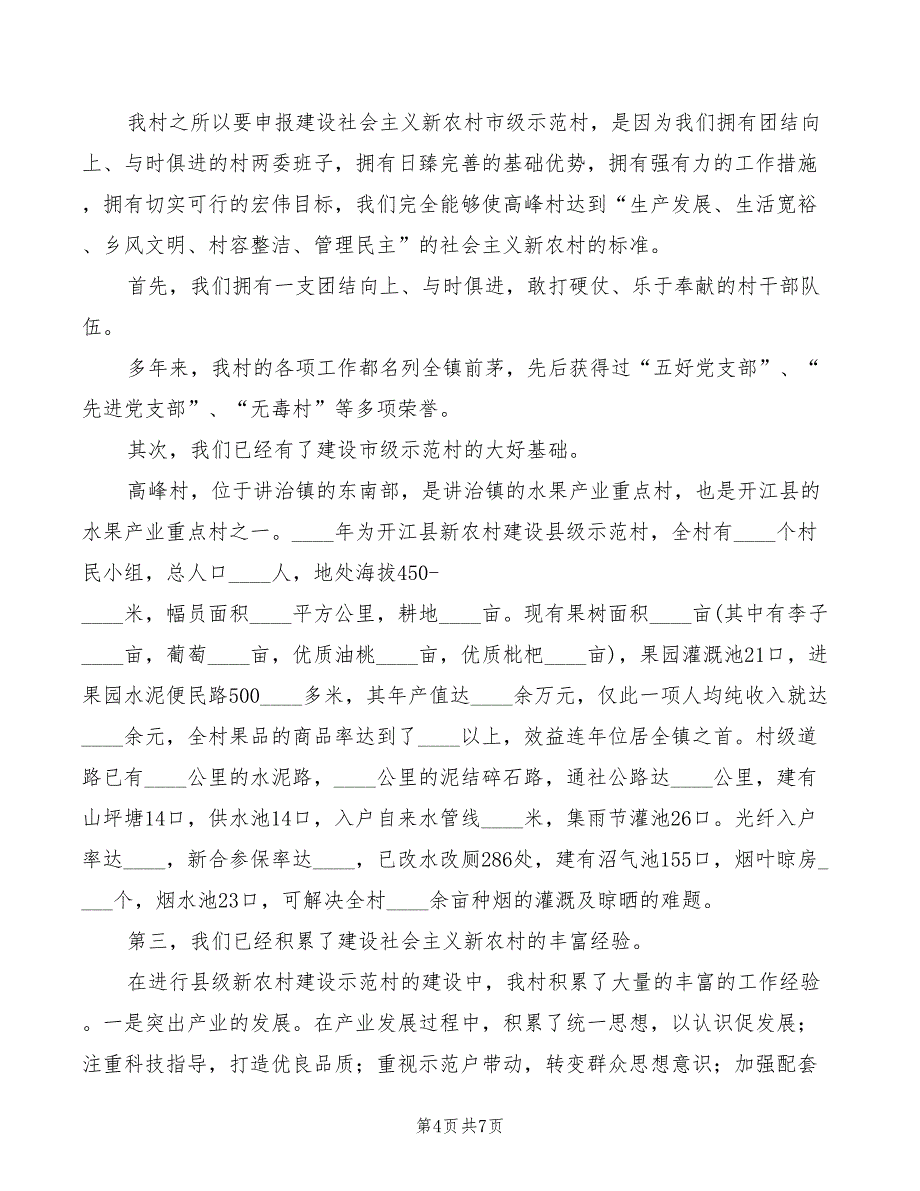 我村之所以要申报建设社会主义新农村市级示范村，是因为我们拥有团结向上、与时俱进的村两委班子，拥有日臻完善的基础优势，拥有强有力的工作措施，拥有切实可行的宏伟目标，我们完全能够使高峰村达到“生产发展、生活宽裕、乡风文明、村容整洁、管理民主”的社会主义新农村的标准。

首先，我们拥有一支团结向上、与时俱进，敢打硬仗、乐于奉献的村干部队伍。

多年来，我村的各项工作都名列全镇前茅，先后获得过“五好党支部”、“先进党支部”、“无毒村”等多项荣誉。

其次，我们已经有了建设市级示范村的大好基础。

高峰村，位于讲治镇的东南部，是讲治镇的水果产业重点村，也是开江县的水果产业重点村之一。____年为开江县新农村建设县级示范村，全村有____个村民小组，总人口____人，地处海拔450-____米，幅员面积____平方公里，耕地____亩。现有果树面积____亩(其中有李子____亩，葡萄____亩，优质油桃____亩，优质枇杷____亩)，果园灌溉池21口，进果园水泥便民路500____多米，其年产值达____余万元，仅此一项人均纯收入就达____余元，全村果品的商品率达到了____以上，效益连年位居全镇之首。村级道路已有____公里的水泥路，____公里的泥结碎石路，通社公路达____公里，建有山坪塘14口，供水池14口，入户自来水管线____米，集雨节灌池26口。光纤入户率达____，新合参保率达____，已改水改厕286处，建有沼气池155口，烟叶晾房____个，烟水池23口，可解决全村____余亩种烟的灌溉及晾晒的难题。

第三，我们已经积累了建设社会主义新农村的丰富经验。

在进行县级新农村建设示范村的建设中，我村积累了大量的丰富的工作经验。一是突出产业的发展。在产业发展过程中，积累了统一思想，以认识促发展；注重科技指导，打造优良品质；重视示范户带动，转变群众思想意识；加强配套

第4页 共7页